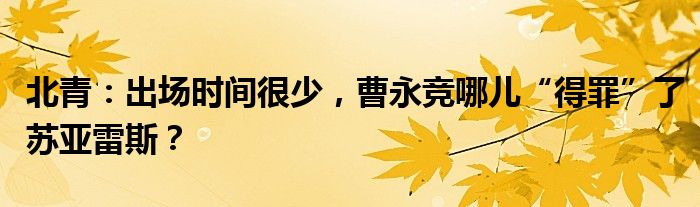 北青：出场时间很少，曹永竞哪儿“得罪”了苏亚雷斯？